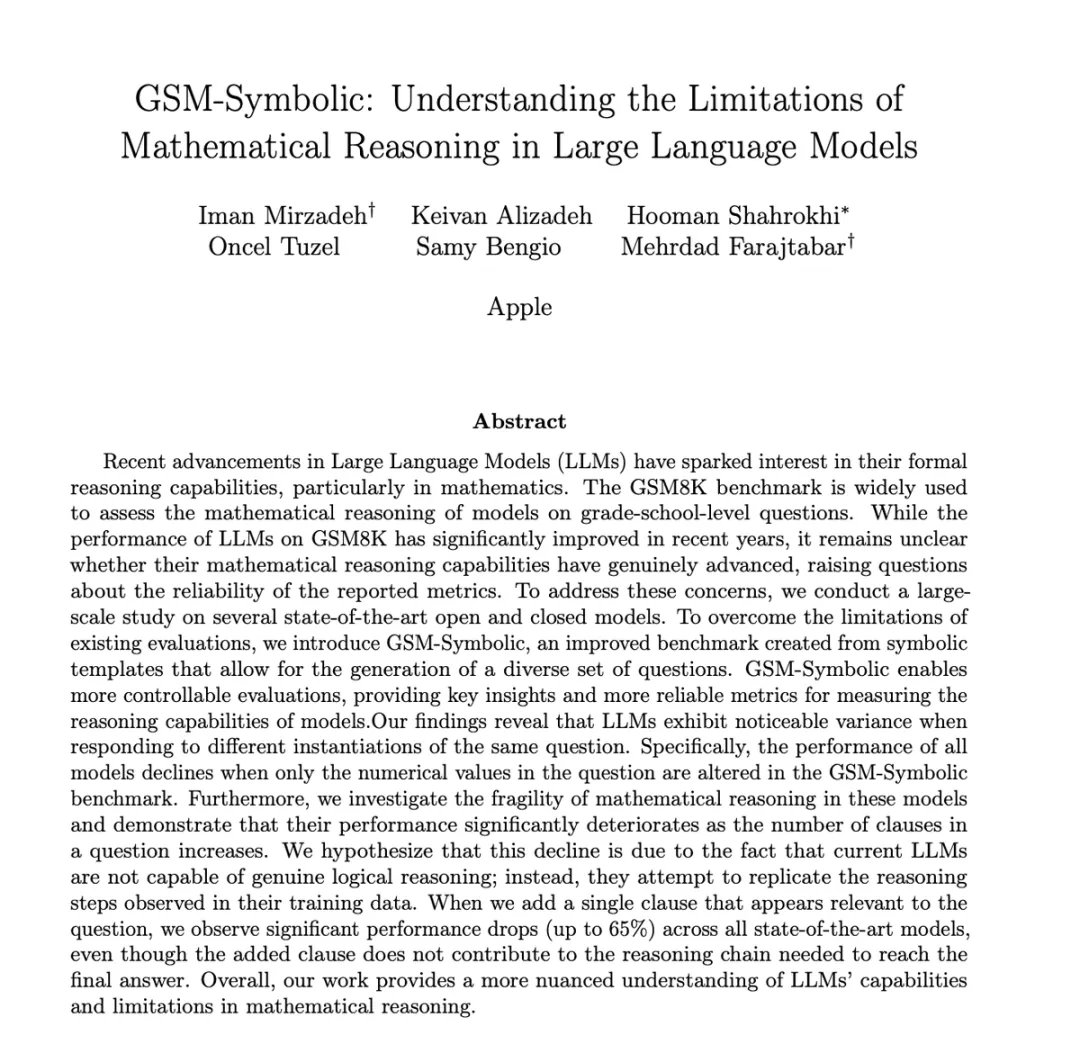 GSM-Symbolic: Understanding the Limitations of Mathematical Reasoning in Large Language Models

Iman Mirzadeh$^{\dagger}$ Keivan Alizadeh Hooman Shahrokhi$^{*}$
Oncel Tuzel Samy Bengio Mehrdad Farajtabar$^{\dagger}$

Apple

Abstract

Recent advancements in Large Language Models (LLMs) have sparked interest in their formal reasoning capabilities, particularly in mathematics. The GSM8K benchmark is widely used to assess the mathematical reasoning of models on grade-school-level questions. While the performance of LLMs on GSM8K has significantly improved in recent years, it remains unclear whether their mathematical reasoning capabilities have genuinely advanced, raising questions about the reliability of the reported metrics. To address these concerns, we conduct a large-scale study on several state-of-the-art open and closed models. To overcome the limitations of existing evaluations, we introduce GSM-Symbolic, an improved benchmark created from symbolic templates that allow for the generation of a diverse set of questions. GSM-Symbolic enables more controllable evaluations, providing key insights and more reliable metrics for measuring the reasoning capabilities of models.Our findings reveal that LLMs exhibit noticeable variance when responding to different instantiations of the same question. Specifically, the performance of all models declines when only the numerical values in the question are altered in the GSM-Symbolic benchmark. Furthermore, we investigate the fragility of mathematical reasoning in these models and demonstrate that their performance significantly deteriorates as the number of clauses in a question increases. We hypothesize that this decline is due to the fact that current LLMs are not capable of genuine logical reasoning; instead, they attempt to replicate the reasoning steps observed in their training data. When we add a single clause that appears relevant to the question, we observe significant performance drops (up to 65%) across all state-of-the-art models, even though the added clause does not contribute to the reasoning chain needed to reach the final answer. Overall, our work provides a more nuanced understanding of LLMs' capabilities and limitations in mathematical reasoning.